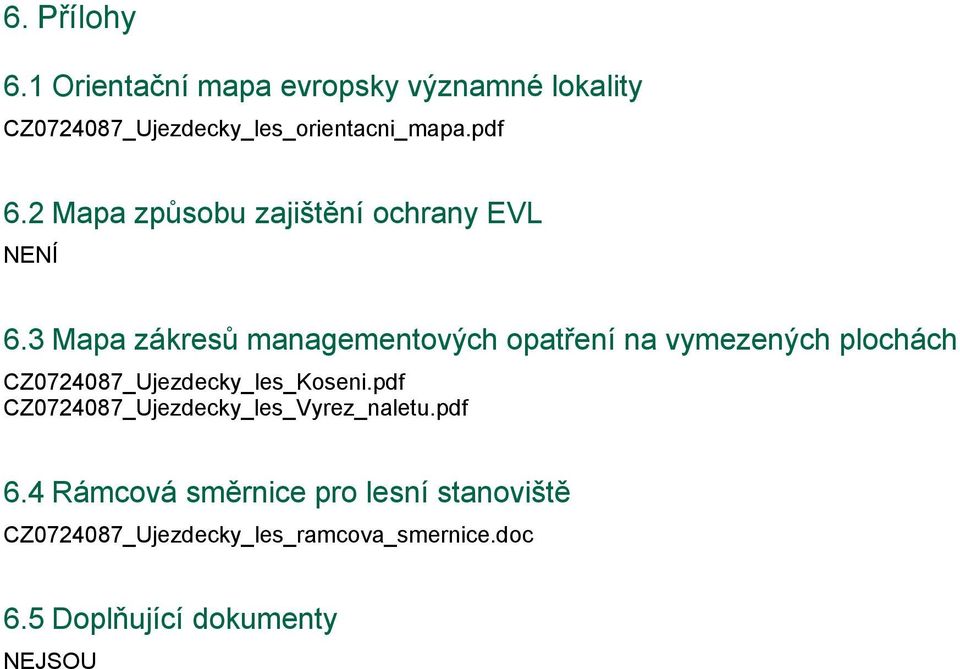 6. Přílohy

6.1 Orientační mapa evropsky významné lokality

CZ0724087_Ujezdecky_les_orientacni_mapa.pdf

6.2 Mapa způsobu zajištění ochrany EVL

NENÍ

6.3 Mapa zákresů managementových opatření na vymezených plochách

CZ0724087_Ujezdecky_les_Koseni.pdf
CZ0724087_Ujezdecky_les_Vyrez_naletu.pdf

6.4 Rámcová směrnice pro lesní stanoviště

CZ0724087_Ujezdecky_les_ramcova_smernice.doc

6.5 Doplňující dokumenty

NEJSOU